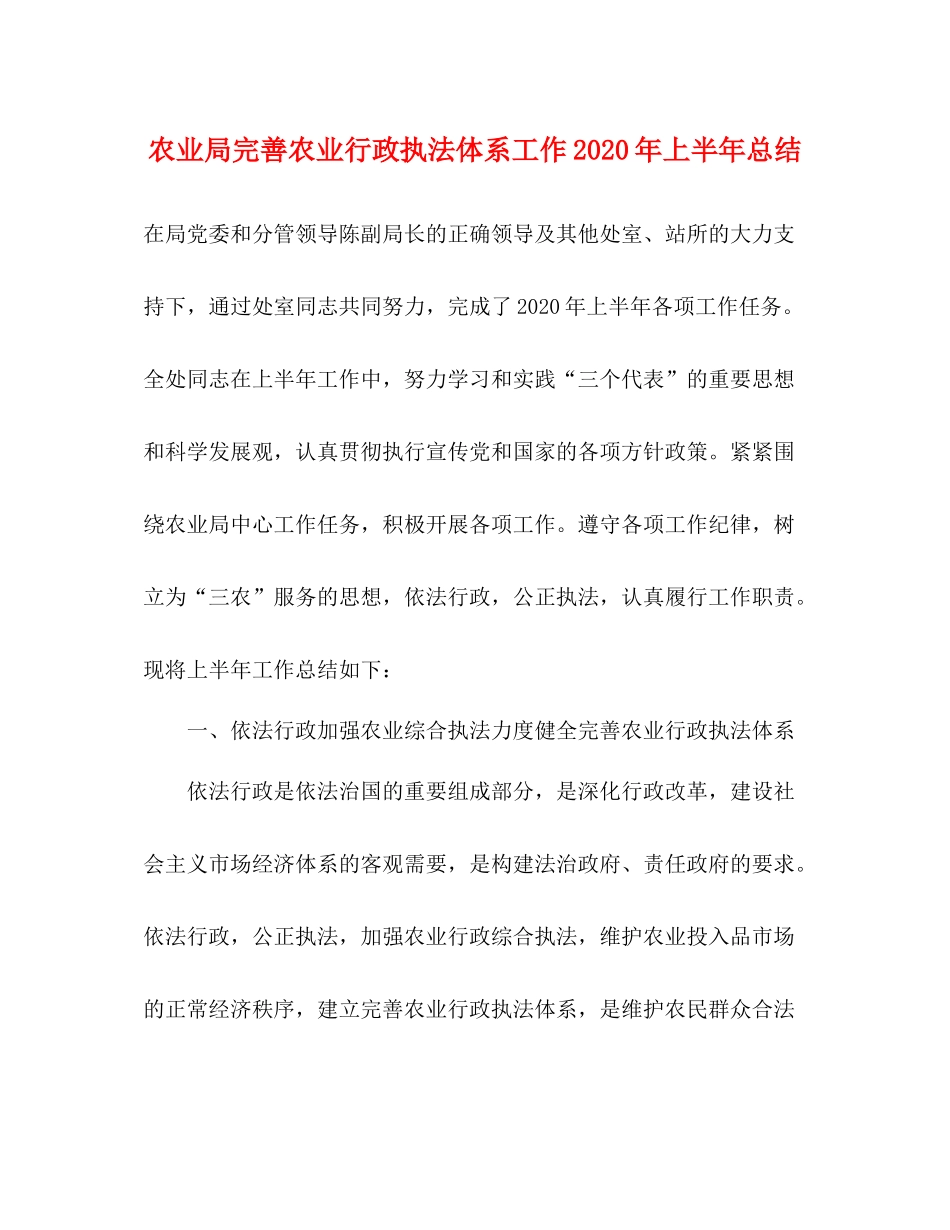 农业局完善农业行政执法体系工作2020年上半年总结

在局党委和分管领导陈副局长的正确领导及其他处室、站所的大力支持下，通过处室同志共同努力，完成了2020年上半年各项工作任务。全处同志在上半年工作中，努力学习和实践“三个代表”的重要思想和科学发展观，认真贯彻执行宣传党和国家的各项方针政策。紧紧围绕农业局中心工作任务，积极开展各项工作。遵守各项工作纪律，树立为“三农”服务的思想，依法行政，公正执法，认真履行工作职责。现将上半年工作总结如下：

一、依法行政加强农业综合执法力度健全完善农业行政执法体系

依法行政是依法治国的重要组成部分，是深化行政改革，建设社会主义市场经济体系的客观需要，是构建法治政府、责任政府的要求。依法行政，公正执法，加强农业行政综合执法，维护农业投入品市场的正常经济秩序，建立完善农业行政执法体系，是维护农民群众合法